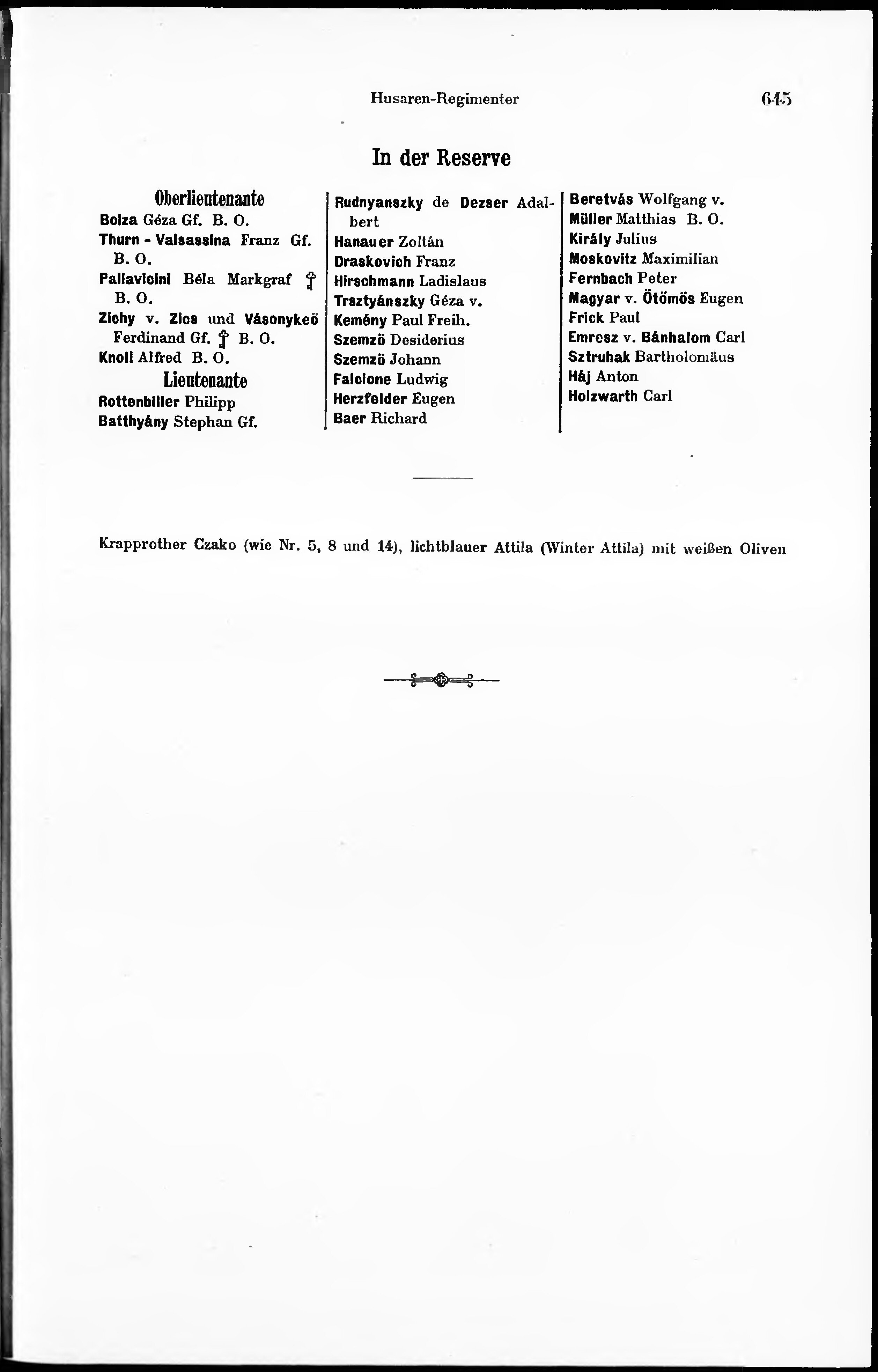 Husaren-Regimenter 645

In der Reserve

Oberlieutenante
Bolza Géza Gf. B. O.
Thurn - Valsassina Franz Gf. B. O.
Pallavicini Béla Markgraf ⚷ B. O.
Zichy v. Zics und Vásonykeő Ferdinand Gf. ⚷ B. O.
Knoll Alfred B. O.

Lieutenante
Rottenbiller Philipp
Batthyány Stephan Gf.

Rudnyanszky de Dezser Adalbert
Hanauer Zoltán
Draskovich Franz
Hirschmann Ladislaus
Trsztyánszky Géza v.
Kemény Paul Freih.
Szemzö Desiderius
Szemzö Johann
Falcione Ludwig
Herzfelder Eugen
Baer Richard

Beretvás Wolfgang v.
Müller Matthias B. O.
Király Julius
Moskovitz Maximilian
Fernbach Peter
Magyar v. Ötömös Eugen
Frick Paul
Emresz v. Bánhalom Carl
Sztruhak Bartholomäus
Háj Anton
Holzwarth Carl

Krapprother Czako (wie Nr. 5, 8 und 14), lichtblauer Attila (Winter Attila) mit weißen Oliven